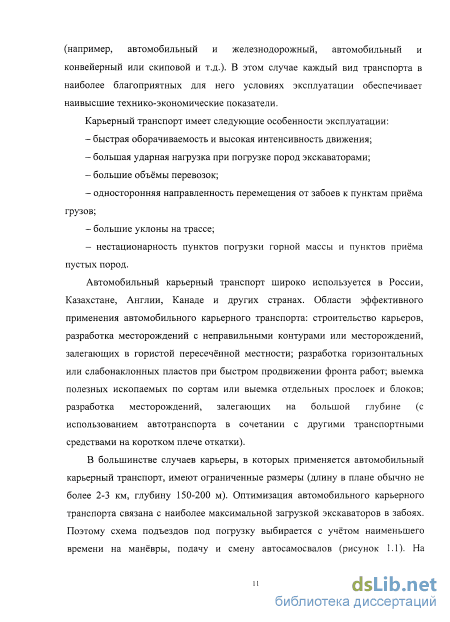 (например, автомобильный и железнодорожный, автомобильный и конвейерный или скиповой и т.д.). В этом случае каждый вид транспорта в наиболее благоприятных для него условиях эксплуатации обеспечивает наивысшие технико-экономические показатели.

Карьерный транспорт имеет следующие особенности эксплуатации:

– быстрая оборачиваемость и высокая интенсивность движения;

– большая ударная нагрузка при погрузке пород экскаваторами;

– большие объёмы перевозок;

– односторонняя направленность перемещения от забоев к пунктам приёма грузов;

– большие уклоны на трассе;

– нестационарность пунктов погрузки горной массы и пунктов приёма пустых пород.

Автомобильный карьерный транспорт широко используется в России, Казахстане, Англии, Канаде и других странах. Области эффективного применения автомобильного карьерного транспорта: строительство карьеров, разработка месторождений с неправильными контурами или месторождений, залегающих в гористой пересечённой местности; разработка горизонтальных или слабонаклонных пластов при быстром продвижении фронта работ; выемка полезных ископаемых по сортам или выемка отдельных прослоек и блоков; разработка месторождений, залегающих на большой глубине (с использованием автотранспорта в сочетании с другими транспортными средствами на коротком плече откатки).

В большинстве случаев карьеры, в которых применяется автомобильный карьерный транспорт, имеют ограниченные размеры (длину в плане обычно не более 2-3 км, глубину 150-200 м). Оптимизация автомобильного карьерного транспорта связана с наиболее максимальной загрузкой экскаваторов в забоях. Поэтому схема подъездов под погрузку выбирается с учётом наименьшего времени на манёвры, подачу и смену автосамосвалов (рисунок 1.1). На

11

dsLib.net
библиотека диссертаций